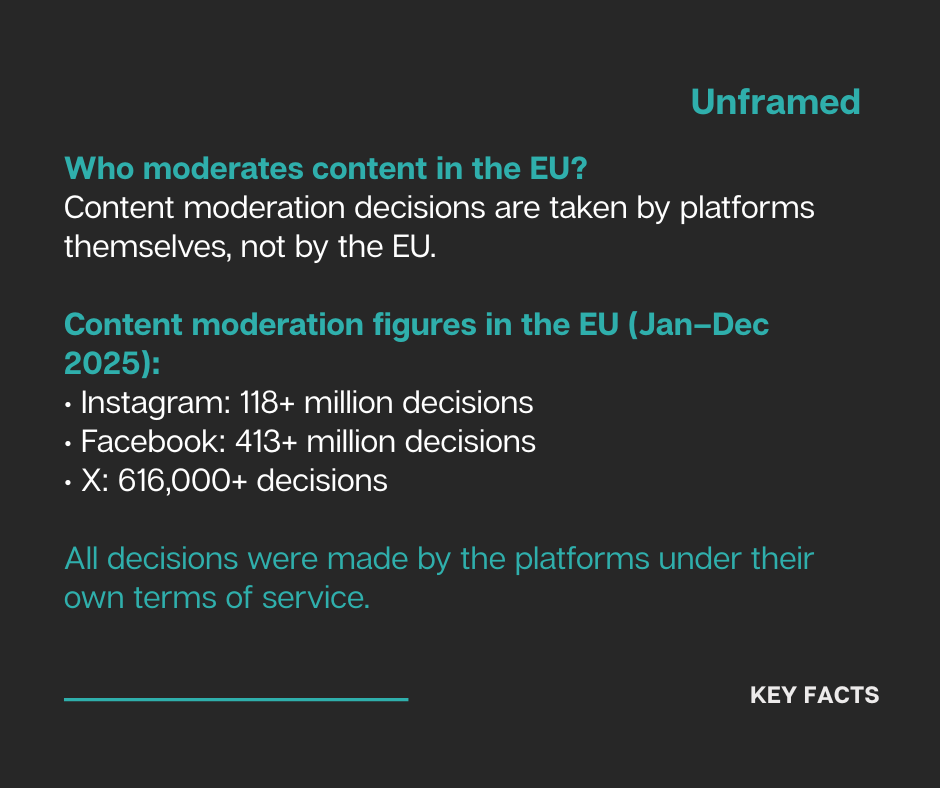 Unframed

Who moderates content in the EU?
Content moderation decisions are taken by platforms themselves, not by the EU.

Content moderation figures in the EU (Jan–Dec 2025):
• Instagram: 118+ million decisions
• Facebook: 413+ million decisions
• X: 616,000+ decisions

All decisions were made by the platforms under their own terms of service.

KEY FACTS